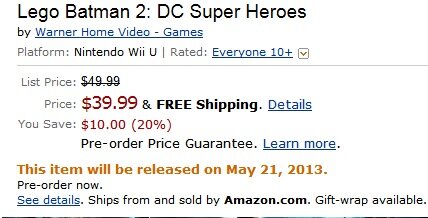 Lego Batman 2: DC Super Heroes
by Warner Home Video - Games

Platform: Nintendo Wii U | Rated: Everyone 10+

List Price: $49.99
Price: $39.99 & FREE Shipping. Details
You Save: $10.00 (20%)
Pre-order Price Guarantee. Learn more.

This item will be released on May 21, 2013.
Pre-order now.
See details. Ships from and sold by Amazon.com. Gift-wrap available.